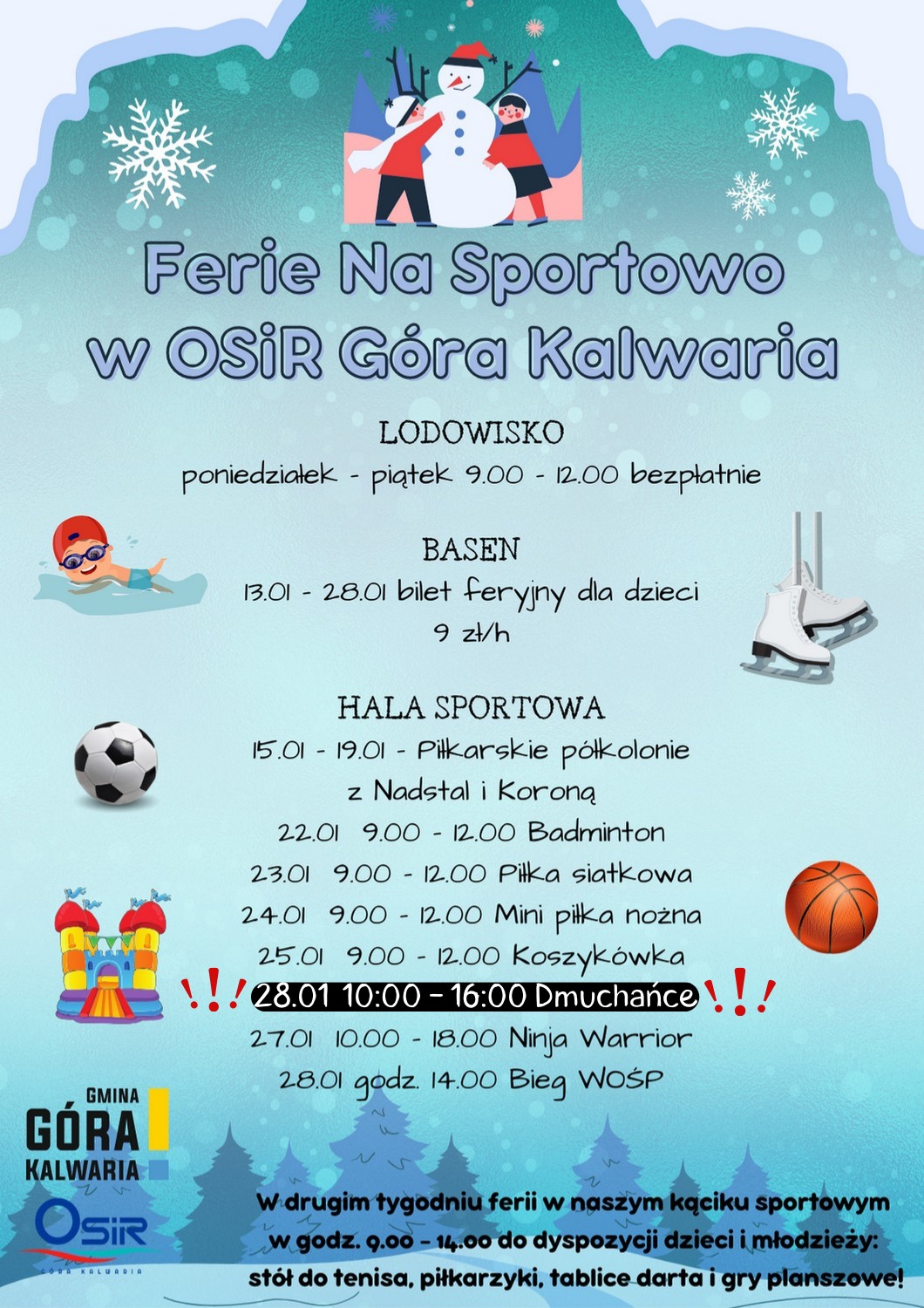 Ferie Na Sportowo w OSiR Góra Kalwaria

LODOWISKO
poniedziałek - piątek 9.00 - 12.00 bezpłatnie

BASEN
13.01 - 28.01 bilet feryjny dla dzieci
9 zł/h

HALA SPORTOWA
15.01 - 19.01 - Piłkarskie półkolonie z Nadstal i Koroną
22.01 9.00 - 12.00 Badminton
23.01 9.00 - 12.00 Piłka siatkowa
24.01 9.00 - 12.00 Mini piłka nożna
25.01 9.00 - 12.00 Koszykówka
!!! 28.01 10:00 - 16:00 Dmuchańce !!!
27.01 10.00 - 18.00 Ninja Warrior
28.01 godz. 14.00 Bieg WOŚP

GMINA GÓRA KALWARIA

OSiR
GÓRA KALWARIA

W drugim tygodniu ferii w naszym kąciku sportowym w godz. 9.00 - 14.00 do dyspozycji dzieci i młodzieży: stół do tenisa, piłkarzyki, tablice darta i gry planszowe!